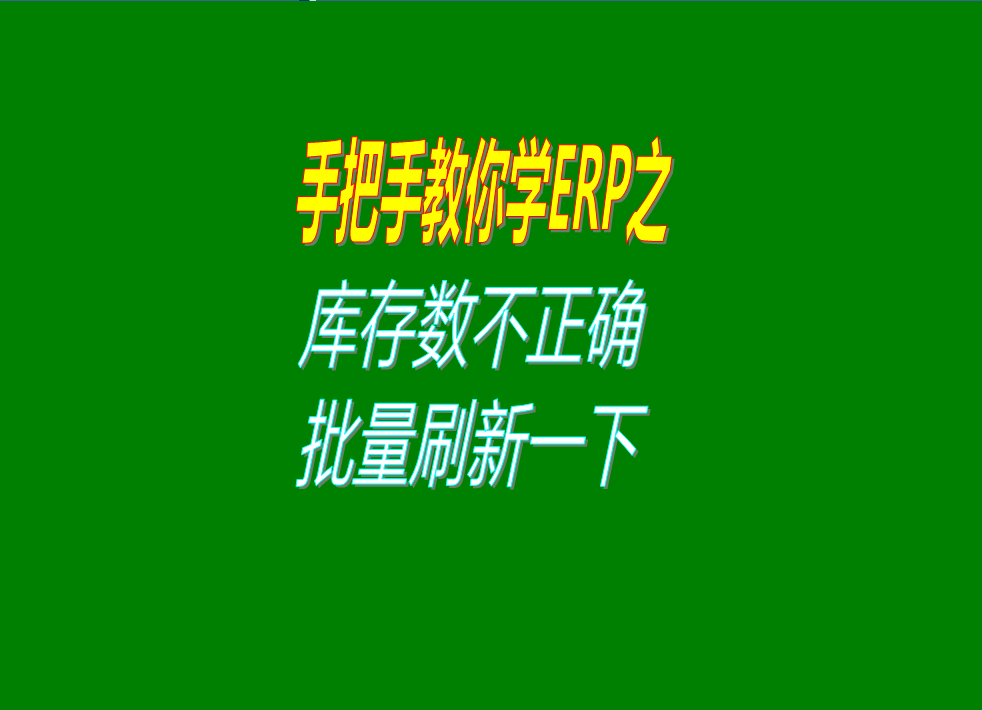 手把手教你学ERP之

库存数不正确

批量刷新一下